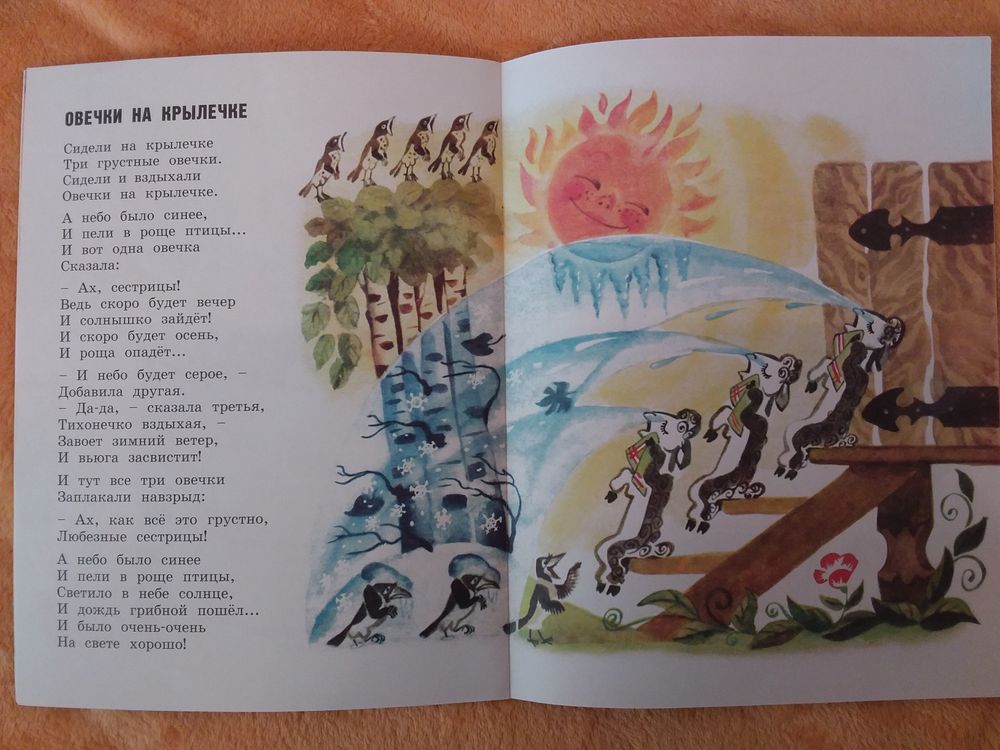 ОВЕЧКИ НА КРЫЛЕЧКЕ

Сидели на крылечке
Три грустные овечки.
Сидели и вздыхали
Овечки на крылечке.

А небо было синее,
И пели в роще птицы...
И вот одна овечка
Сказала:

– Ах, сестрицы!
Ведь скоро будет вечер
И солнышко зайдёт!
И скоро будет осень,
И роща опадёт...

– И небо будет серое, –
Добавила другая.
– Да-да, – сказала третья,
Тихонечко вздыхая, –
Завоет зимний ветер,
И вьюга засвистит!

И тут все три овечки
Заплакали навзрыд:

– Ах, как всё это грустно,
Любезные сестрицы!

А небо было синее
И пели в роще птицы,
Светило в небе солнце,
И дождь грибной пошёл...
И было очень-очень
На свете хорошо!